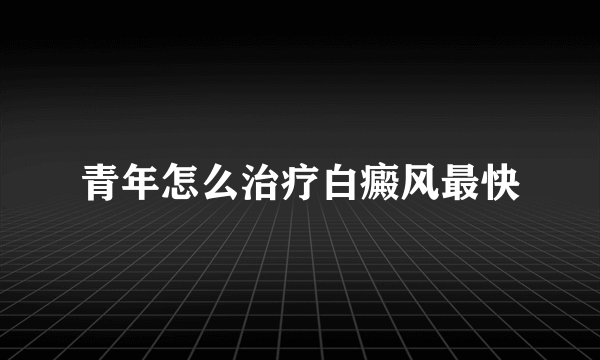 青年怎么治疗白癜风最快